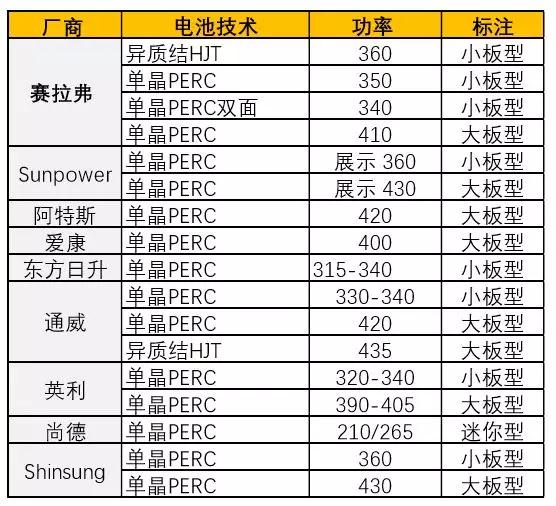 | 厂商 | 电池技术 | 功率 | 标注 |
|---|---|---|---|
| 赛拉弗 | 异质结HJT | 360 | 小板型 |
| | 单晶PERC | 350 | 小板型 |
| | 单晶PERC双面 | 340 | 小板型 |
| | 单晶PERC | 410 | 大板型 |
| Sunpower | 单晶PERC | 展示 360 | 小板型 |
| | 单晶PERC | 展示 430 | 大板型 |
| 阿特斯 | 单晶PERC | 420 | 大板型 |
| 爱康 | 单晶PERC | 400 | 大板型 |
| 东方日升 | 单晶PERC | 315-340 | 小板型 |
| 通威 | 单晶PERC | 330-340 | 小板型 |
| | 单晶PERC | 420 | 大板型 |
| | 异质结HJT | 435 | 大板型 |
| 英利 | 单晶PERC | 320-340 | 小板型 |
| | 单晶PERC | 390-405 | 大板型 |
| 尚德 | 单晶PERC | 210/265 | 迷你型 |
| Shinsung | 单晶PERC | 360 | 小板型 |
| | 单晶PERC | 430 | 大板型 |